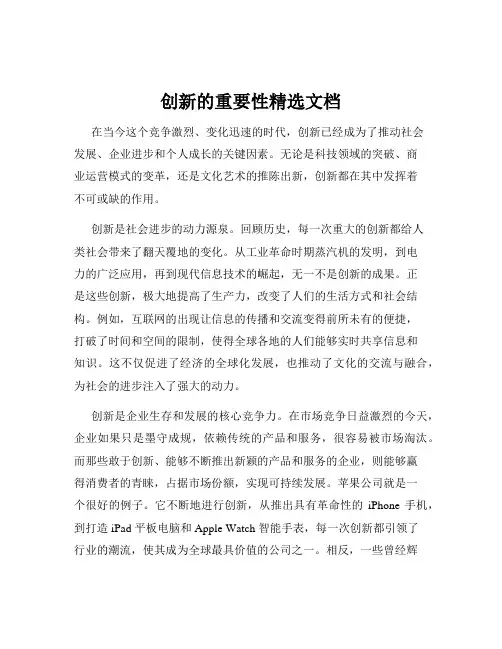 创新的重要性精选文档

在当今这个竞争激烈、变化迅速的时代，创新已经成为了推动社会发展、企业进步和个人成长的关键因素。无论是科技领域的突破、商业运营模式的变革，还是文化艺术的推陈出新，创新都在其中发挥着不可或缺的作用。

创新是社会进步的动力源泉。回顾历史，每一次重大的创新都给人类社会带来了翻天覆地的变化。从工业革命时期蒸汽机的发明，到电力的广泛应用，再到现代信息技术的崛起，无一不是创新的成果。正是这些创新，极大地提高了生产力，改变了人们的生活方式和社会结构。例如，互联网的出现让信息的传播和交流变得前所未有的便捷，打破了时间和空间的限制，使得全球各地的人们能够实时共享信息和知识。这不仅促进了经济的全球化发展，也推动了文化的交流与融合，为社会的进步注入了强大的动力。

创新是企业生存和发展的核心竞争力。在市场竞争日益激烈的今天，企业如果只是墨守成规，依赖传统的产品和服务，很容易被市场淘汰。而那些敢于创新、能够不断推出新颖的产品和服务的企业，则能够赢得消费者的青睐，占据市场份额，实现可持续发展。苹果公司就是一个很好的例子。它不断地进行创新，从推出具有革命性的 iPhone 手机，到打造 iPad 平板电脑和 Apple Watch 智能手表，每一次创新都引领了行业的潮流，使其成为全球最具价值的公司之一。相反，一些曾经辉